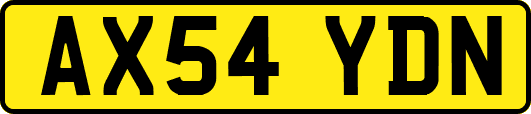 AX54 YDN